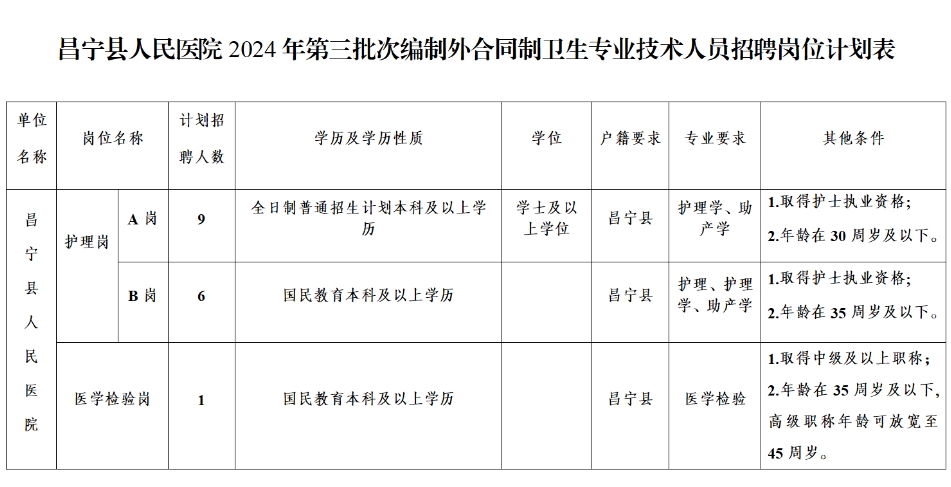 昌宁县人民医院2024年第三批次编制外合同制卫生专业技术人员招聘岗位计划表

| 单位名称 | 岗位名称 | | 计划招聘人数 | 学历及学历性质 | 学位 | 户籍要求 | 专业要求 | 其他条件 |
|---|---|---|---|---|---|---|---|---|
| 昌宁县人民医院 | 护理岗 | A岗 | 9 | 全日制普通招生计划本科及以上学历 | 学士及以上学位 | 昌宁县 | 护理学、助产学 | 1.取得护士执业资格；2.年龄在30周岁及以下。 |
| | | B岗 | 6 | 国民教育本科及以上学历 | | 昌宁县 | 护理、护理学、助产学 | 1.取得护士执业资格；2.年龄在35周岁及以下。 |
| | 医学检验岗 | | 1 | 国民教育本科及以上学历 | | 昌宁县 | 医学检验 | 1.取得中级及以上职称；2.年龄在35周岁及以下，高级职称年龄可放宽至45周岁。 |